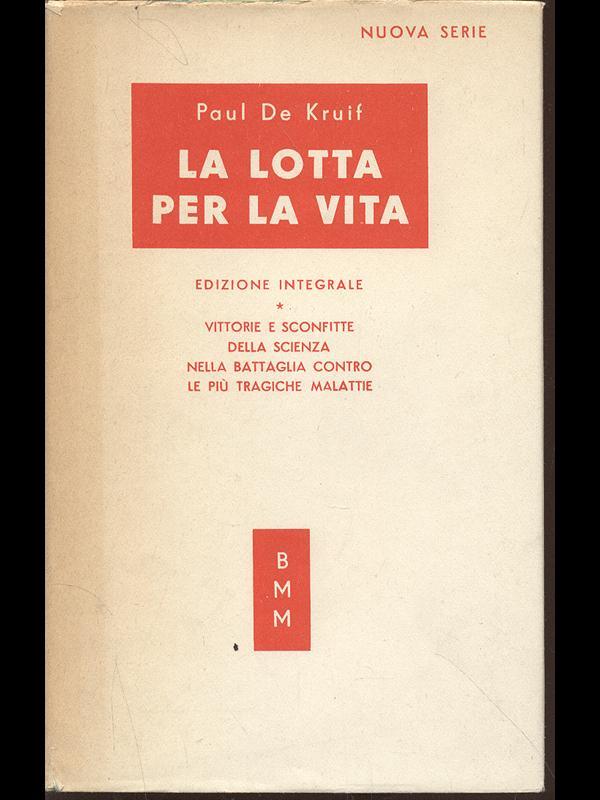 NUOVA SERIE

Paul De Kruif

LA LOTTA PER LA VITA

EDIZIONE INTEGRALE

*

VITTORIE E SCONFITTE DELLA SCIENZA NELLA BATTAGLIA CONTRO LE PIÙ TRAGICHE MALATTIE

B
M
M